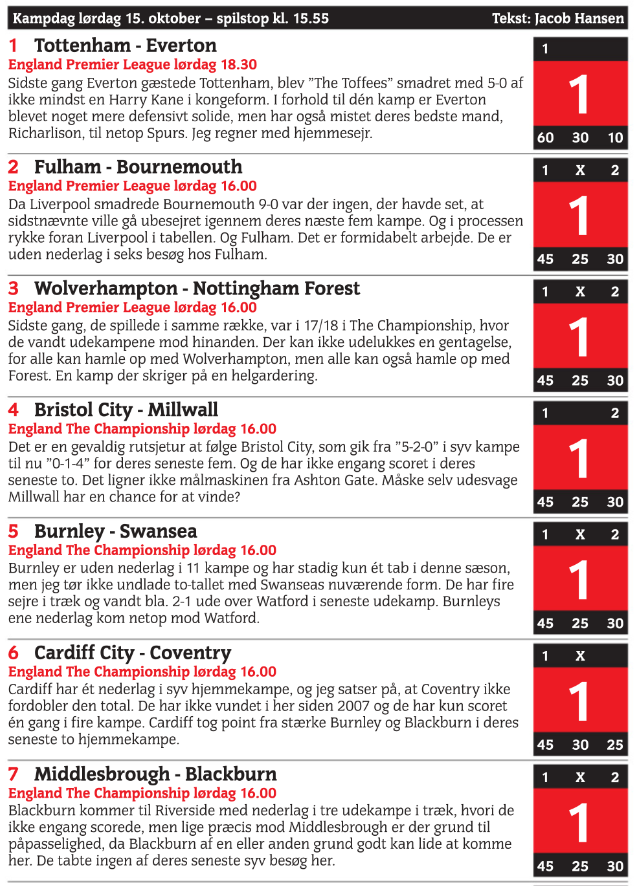 Kampdag lørdag 15. oktober – spilstop kl. 15.55

Tekst: Jacob Hansen

1 Tottenham - Everton

England Premier League lørdag 18.30

Sidste gang Everton gæstede Tottenham, blev "The Toffees" smadret med 5-0 af ikke mindst en Harry Kane i kongeform. I forhold til dén kamp er Everton blevet noget mere defensivt solide, men har også mistet deres bedste mand, Richarlison, til netop Spurs. Jeg regner med hjemmesejr.

1

1

60 30 10

2 Fulham - Bournemouth

England Premier League lørdag 16.00

Da Liverpool smadrede Bournemouth 9-0 var der ingen, der havde set, at sidstnævnte ville gå ubesejret igennem deres næste fem kampe. Og i processen rykke foran Liverpool i tabellen. Og Fulham. Det er formidabelt arbejde. De er uden nederlag i seks besøg hos Fulham.

1 X 2

1

45 25 30

3 Wolverhampton - Nottingham Forest

England Premier League lørdag 16.00

Sidste gang, de spillede i samme række, var i 17/18 i The Championship, hvor de vandt udekampene mod hinanden. Der kan ikke udelukkes en gentagelse, for alle kan hamle op med Wolverhampton, men alle kan også hamle op med Forest. En kamp der skriger på en helgardering.

1 X 2

1

45 25 30

4 Bristol City - Millwall

England The Championship lørdag 16.00

Det er en gevaldig rutsjetur at følge Bristol City, som gik fra "5-2-0" i syv kampe til nu "0-1-4" for deres seneste fem. Og de har ikke engang scoret i deres seneste to. Det ligner ikke målmaskinen fra Ashton Gate. Måske selv udesvage Millwall har en chance for at vinde?

1 2

1

45 25 30

5 Burnley - Swansea

England The Championship lørdag 16.00

Burnley er uden nederlag i 11 kampe og har stadig kun ét tab i denne sæson, men jeg tør ikke undlade to-tallet med Swanseas nuværende form. De har fire sejre i træk og vandt bla. 2-1 ude over Watford i seneste udekamp. Burnleys ene nederlag kom netop mod Watford.

1 X 2

1

45 25 30

6 Cardiff City - Coventry

England The Championship lørdag 16.00

Cardiff har ét nederlag i syv hjemmekampe, og jeg satser på, at Coventry ikke fordobler den total. De har ikke vundet i her siden 2007 og de har kun scoret én gang i fire kampe. Cardiff tog point fra stærke Burnley og Blackburn i deres seneste to hjemmekampe.

1 X

1

45 30 25

7 Middlesbrough - Blackburn

England The Championship lørdag 16.00

Blackburn kommer til Riverside med nederlag i tre udekampe i træk, hvori de ikke engang scorede, men lige præcis mod Middlesbrough er der grund til påpasselighed, da Blackburn af en eller anden grund godt kan lide at komme her. De tabte ingen af deres seneste syv besøg her.

1 X 2

1

45 25 30